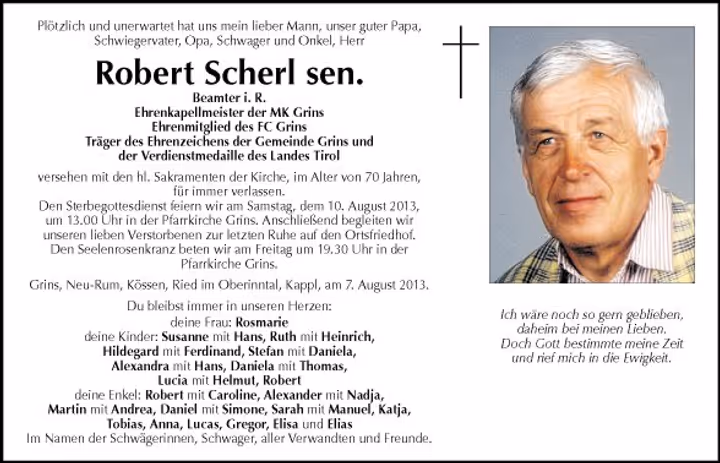 Plötzlich und unerwartet hat uns mein lieber Mann, unser guter Papa, Schwiegervater, Opa, Schwager und Onkel, Herr

Robert Scherl sen.

Beamter i. R.
Ehrenkapellmeister der MK Grins
Ehrenmitglied des FC Grins
Träger des Ehrenzeichens der Gemeinde Grins und der Verdienstmedaille des Landes Tirol

versehen mit den hl. Sakramenten der Kirche, im Alter von 70 Jahren, für immer verlassen.
Den Sterbegottesdienst feiern wir am Samstag, dem 10. August 2013, um 13.00 Uhr in der Pfarrkirche Grins. Anschließend begleiten wir unseren lieben Verstorbenen zur letzten Ruhe auf den Ortsfriedhof.
Den Seelenrosenkranz beten wir am Freitag um 19.30 Uhr in der Pfarrkirche Grins.

Grins, Neu-Rum, Kössen, Ried im Oberinntal, Kappl, am 7. August 2013.

Du bleibst immer in unseren Herzen:
deine Frau: Rosmarie
deine Kinder: Susanne mit Hans, Ruth mit Heinrich, Hildegard mit Ferdinand, Stefan mit Daniela, Alexandra mit Hans, Daniela mit Thomas, Lucia mit Helmut, Robert
deine Enkel: Robert mit Caroline, Alexander mit Nadja, Martin mit Andrea, Daniel mit Simone, Sarah mit Manuel, Katja, Tobias, Anna, Lucas, Gregor, Elisa und Elias
Im Namen der Schwägerinnen, Schwager, aller Verwandten und Freunde.

Ich wäre noch so gern geblieben, daheim bei meinen Lieben. Doch Gott bestimmte meine Zeit und rief mich in die Ewigkeit.